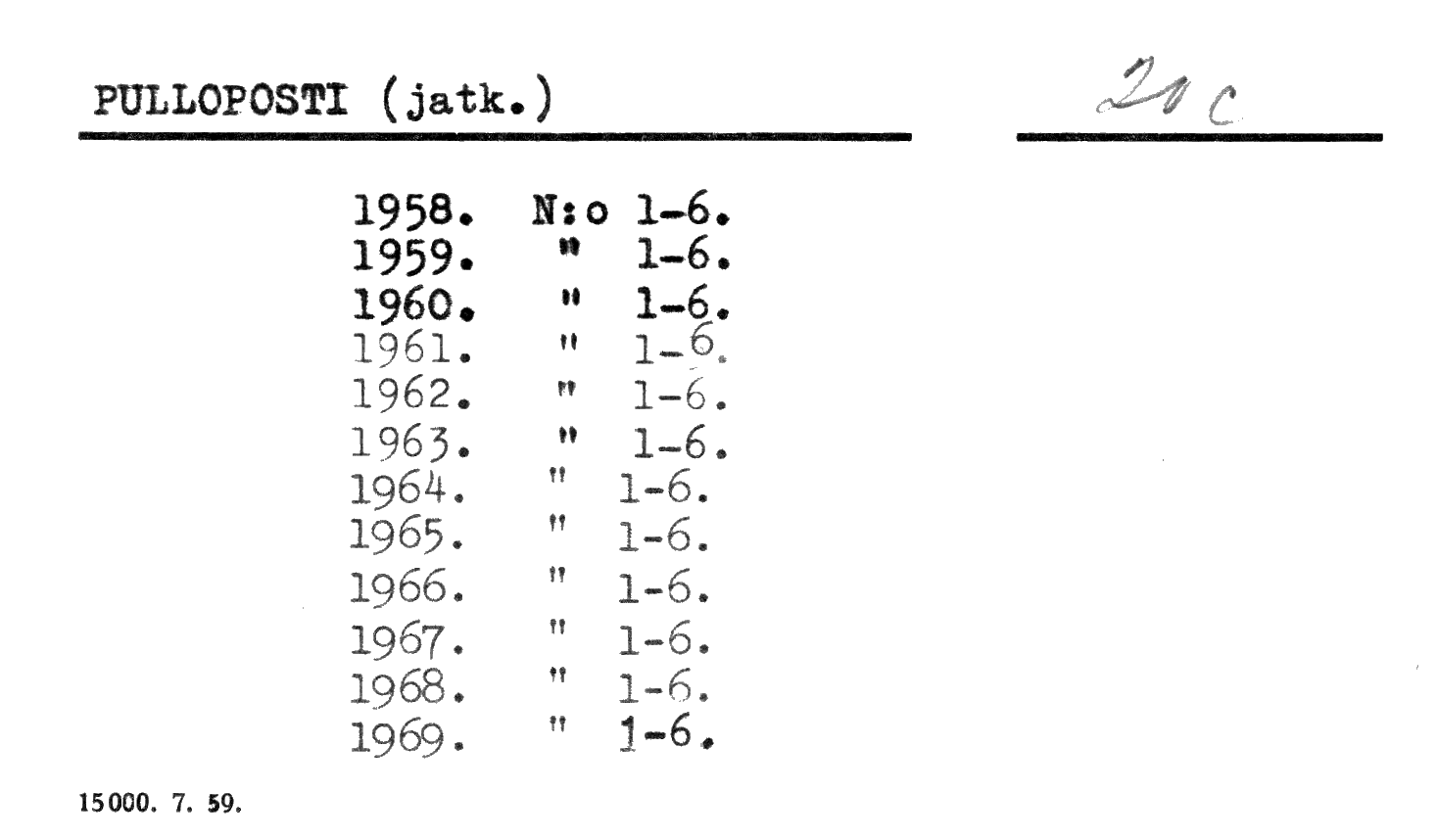 PULLOPOSTI (jatk.)

20 c

1958. N:o 1-6.
1959. " 1-6.
1960. " 1-6.
1961. " 1-6.
1962. " 1-6.
1963. " 1-6.
1964. " 1-6.
1965. " 1-6.
1966. " 1-6.
1967. " 1-6.
1968. " 1-6.
1969. " 1-6.

15000. 7. 59.